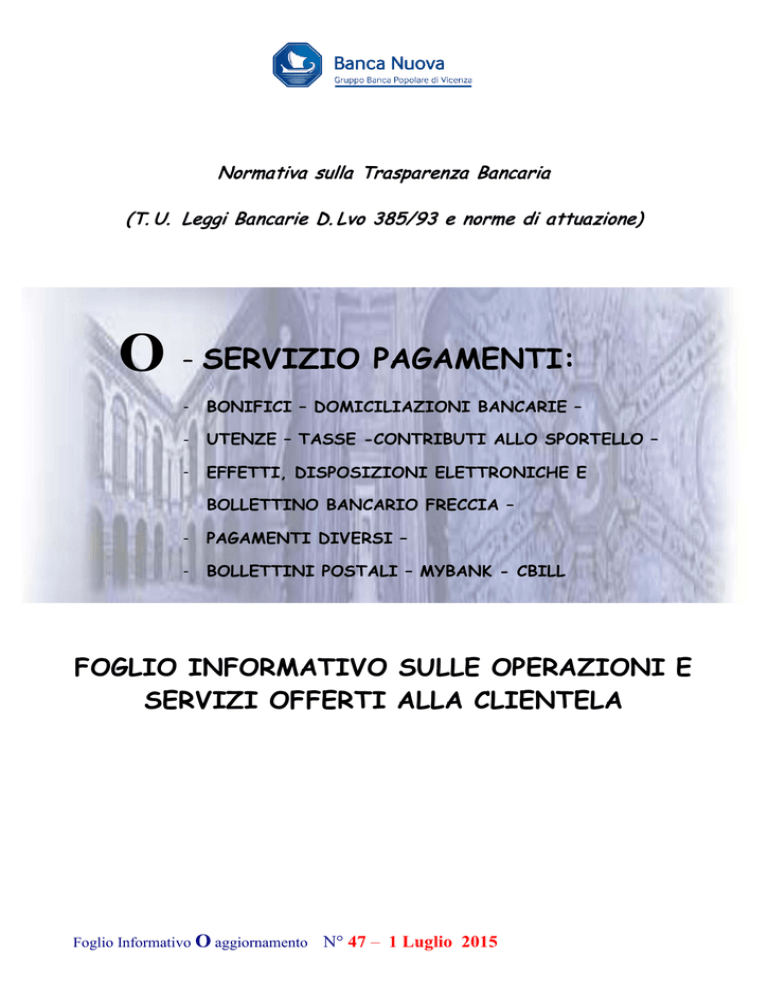 Banca Nuova
Gruppo Banca Popolare di Vicenza

Normativa sulla Trasparenza Bancaria

(T.U. Leggi Bancarie D.Lvo 385/93 e norme di attuazione)

O – SERVIZIO PAGAMENTI:

- BONIFICI – DOMICILIAZIONI BANCARIE –
- UTENZE – TASSE -CONTRIBUTI ALLO SPORTELLO –
- EFFETTI, DISPOSIZIONI ELETTRONICHE E BOLLETTINO BANCARIO FRECCIA –
- PAGAMENTI DIVERSI –
- BOLLETTINI POSTALI – MYBANK - CBILL

FOGLIO INFORMATIVO SULLE OPERAZIONI E SERVIZI OFFERTI ALLA CLIENTELA

Foglio Informativo O aggiornamento N° 47 – 1 Luglio 2015